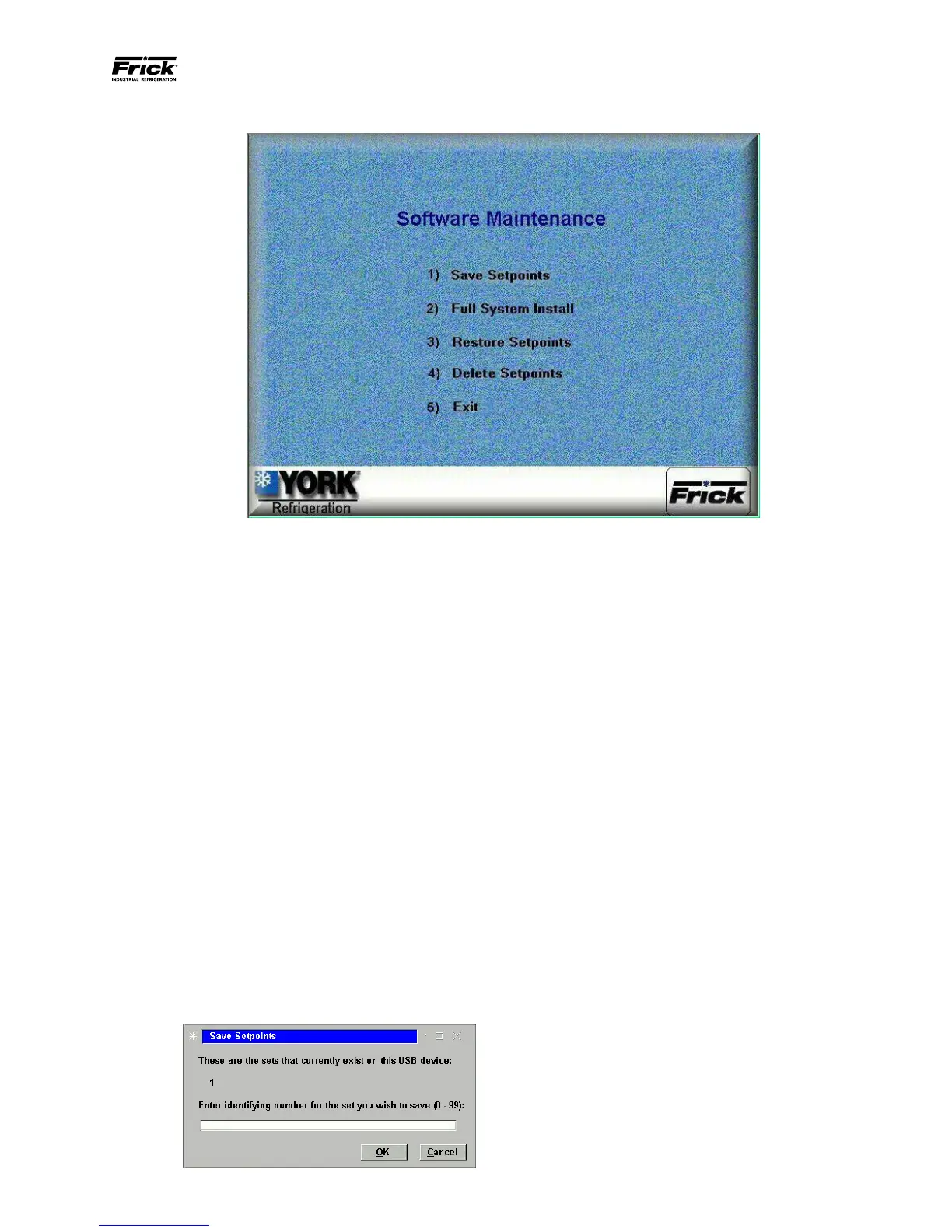 Frick
INDUSTRIAL REFRIGERATION

Software Maintenance

1) Save Setpoints

2) Full System Install

3) Restore Setpoints

4) Delete Setpoints

5) Exit

YORK
Refrigeration

Frick

Save Setpoints

These are the sets that currently exist on this USB device:

1

Enter identifying number for the set you wish to save (0 - 99):

OK Cancel